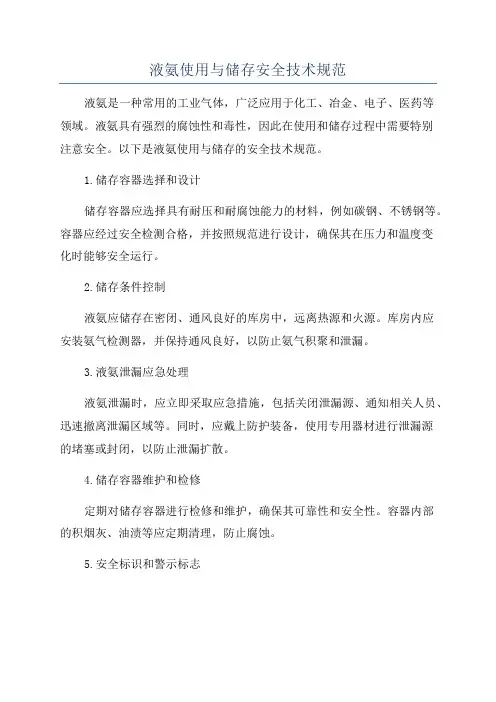 液氨使用与储存安全技术规范

液氨是一种常用的工业气体，广泛应用于化工、冶金、电子、医药等领域。液氨具有强烈的腐蚀性和毒性，因此在使用和储存过程中需要特别注意安全。以下是液氨使用与储存的安全技术规范。

1.储存容器选择和设计

储存容器应选择具有耐压和耐腐蚀能力的材料，例如碳钢、不锈钢等。容器应经过安全检测合格，并按照规范进行设计，确保其在压力和温度变化时能够安全运行。

2.储存条件控制

液氨应储存在密闭、通风良好的库房中，远离热源和火源。库房内应安装氨气检测器，并保持通风良好，以防止氨气积聚和泄漏。

3.液氨泄漏应急处理

液氨泄漏时，应立即采取应急措施，包括关闭泄漏源、通知相关人员、迅速撤离泄漏区域等。同时，应戴上防护装备，使用专用器材进行泄漏源的堵塞或封闭，以防止泄漏扩散。

4.储存容器维护和检修

定期对储存容器进行检修和维护，确保其可靠性和安全性。容器内部的积烟灰、油渍等应定期清理，防止腐蚀。

5.安全标识和警示标志